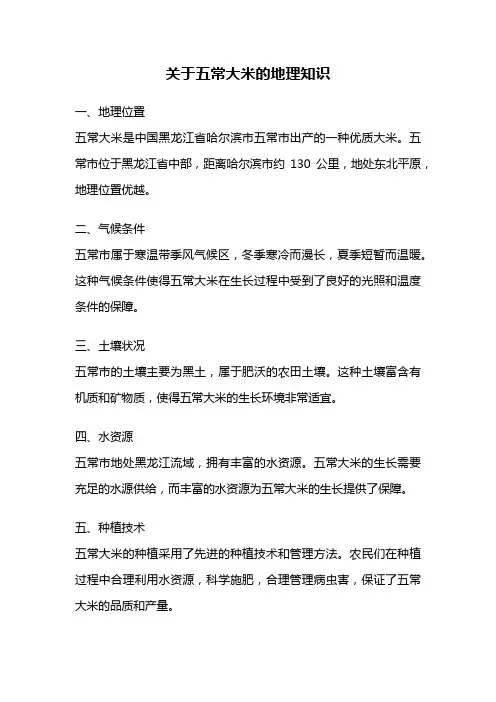 关于五常大米的地理知识

一、地理位置

五常大米是中国黑龙江省哈尔滨市五常市出产的一种优质大米。五常市位于黑龙江省中部，距离哈尔滨市约 130 公里，地处东北平原，地理位置优越。

二、气候条件

五常市属于寒温带季风气候区，冬季寒冷而漫长，夏季短暂而温暖。这种气候条件使得五常大米在生长过程中受到了良好的光照和温度条件的保障。

三、土壤状况

五常市的土壤主要为黑土，属于肥沃的农田土壤。这种土壤富含有机质和矿物质，使得五常大米的生长环境非常适宜。

四、水资源

五常市地处黑龙江流域，拥有丰富的水资源。五常大米的生长需要充足的水源供给，而丰富的水资源为五常大米的生长提供了保障。

五、种植技术

五常大米的种植采用了先进的种植技术和管理方法。农民们在种植过程中合理利用水资源，科学施肥，合理管理病虫害，保证了五常大米的品质和产量。